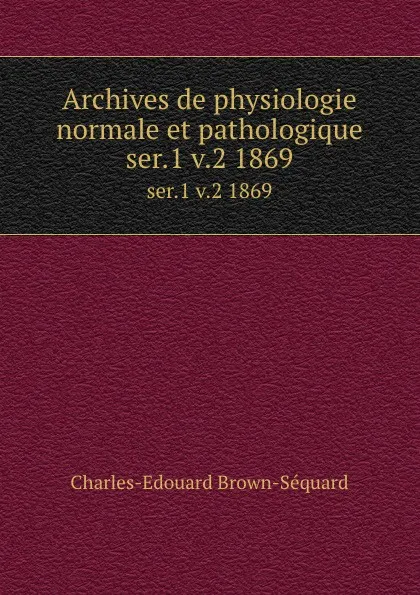 Archives de physiologie normale et pathologique ser.1 v.2 1869

ser.1 v.2 1869

Charles-Edouard Brown-Séquard